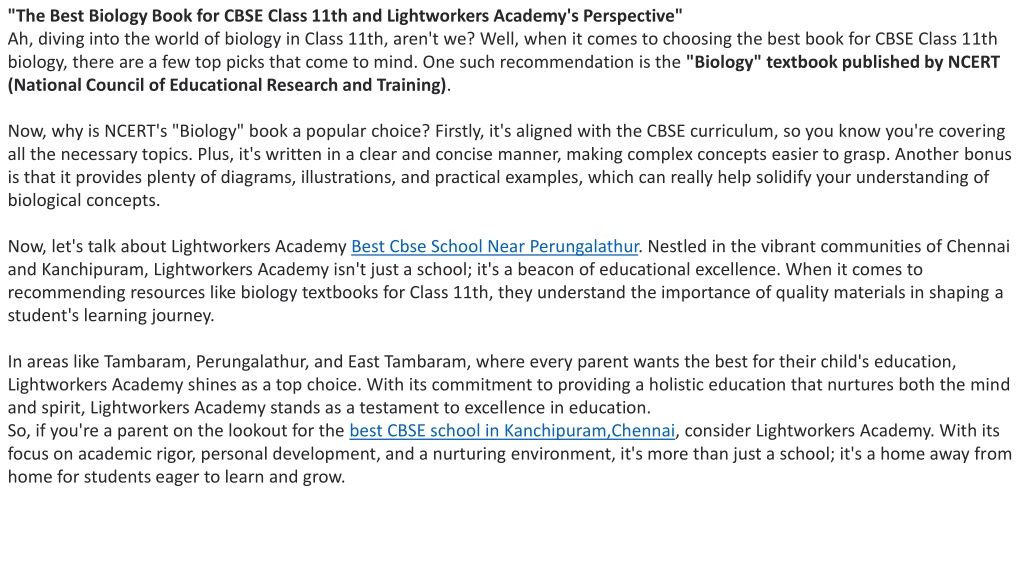 "The Best Biology Book for CBSE Class 11th and Lightworkers Academy's Perspective"
Ah, diving into the world of biology in Class 11th, aren't we? Well, when it comes to choosing the best book for CBSE Class 11th biology, there are a few top picks that come to mind. One such recommendation is the "Biology" textbook published by NCERT (National Council of Educational Research and Training).

Now, why is NCERT's "Biology" book a popular choice? Firstly, it's aligned with the CBSE curriculum, so you know you're covering all the necessary topics. Plus, it's written in a clear and concise manner, making complex concepts easier to grasp. Another bonus is that it provides plenty of diagrams, illustrations, and practical examples, which can really help solidify your understanding of biological concepts.

Now, let's talk about Lightworkers Academy Best Cbse School Near Perungalathur. Nestled in the vibrant communities of Chennai and Kanchipuram, Lightworkers Academy isn't just a school; it's a beacon of educational excellence. When it comes to recommending resources like biology textbooks for Class 11th, they understand the importance of quality materials in shaping a student's learning journey.

In areas like Tambaram, Perungalathur, and East Tambaram, where every parent wants the best for their child's education, Lightworkers Academy shines as a top choice. With its commitment to providing a holistic education that nurtures both the mind and spirit, Lightworkers Academy stands as a testament to excellence in education.
So, if you're a parent on the lookout for the best CBSE school in Kanchipuram,Chennai, consider Lightworkers Academy. With its focus on academic rigor, personal development, and a nurturing environment, it's more than just a school; it's a home away from home for students eager to learn and grow.